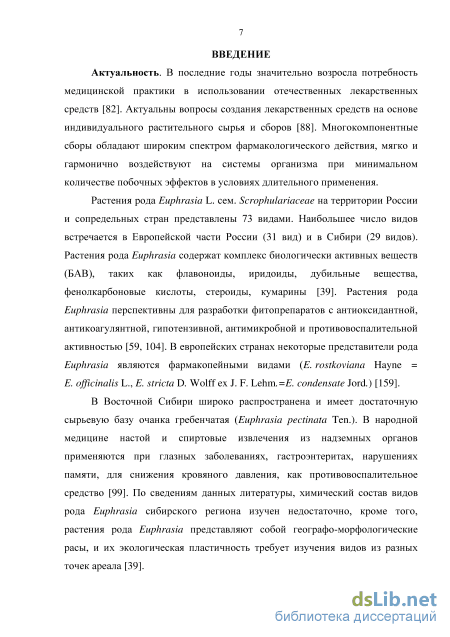 7

ВВЕДЕНИЕ

Актуальность. В последние годы значительно возросла потребность медицинской практики в использовании отечественных лекарственных средств [82]. Актуальны вопросы создания лекарственных средств на основе индивидуального растительного сырья и сборов [88]. Многокомпонентные сборы обладают широким спектром фармакологического действия, мягко и гармонично воздействуют на системы организма при минимальном количестве побочных эффектов в условиях длительного применения.

Растения рода Euphrasia L. сем. Scrophulariaceae на территории России и сопредельных стран представлены 73 видами. Наибольшее число видов встречается в Европейской части России (31 вид) и в Сибири (29 видов). Растения рода Euphrasia содержат комплекс биологически активных веществ (БАВ), таких как флавоноиды, иридоиды, дубильные вещества, фенолкарбоновые кислоты, стероиды, кумарины [39]. Растения рода Euphrasia перспективны для разработки фитопрепаратов с антиоксидантной, антикоагулянтной, гипотензивной, антимикробной и противовоспалительной активностью [59, 104]. В европейских странах некоторые представители рода Euphrasia являются фармакопейными видами (E. rostkoviana Hayne = E. officinalis L., E. stricta D. Wolff ex J. F. Lehm.=E. condensate Jord.) [159].

В Восточной Сибири широко распространена и имеет достаточную сырьевую базу очанка гребенчатая (Euphrasia pectinata Ten.). В народной медицине настой и спиртовые извлечения из надземных органов применяются при глазных заболеваниях, гастроэнтеритах, нарушениях памяти, для снижения кровяного давления, как противовоспалительное средство [99]. По сведениям данных литературы, химический состав видов рода Euphrasia сибирского региона изучен недостаточно, кроме того, растения рода Euphrasia представляют собой географо-морфологические расы, и их экологическая пластичность требует изучения видов из разных точек ареала [39].

dsLib.net
библиотека диссертаций